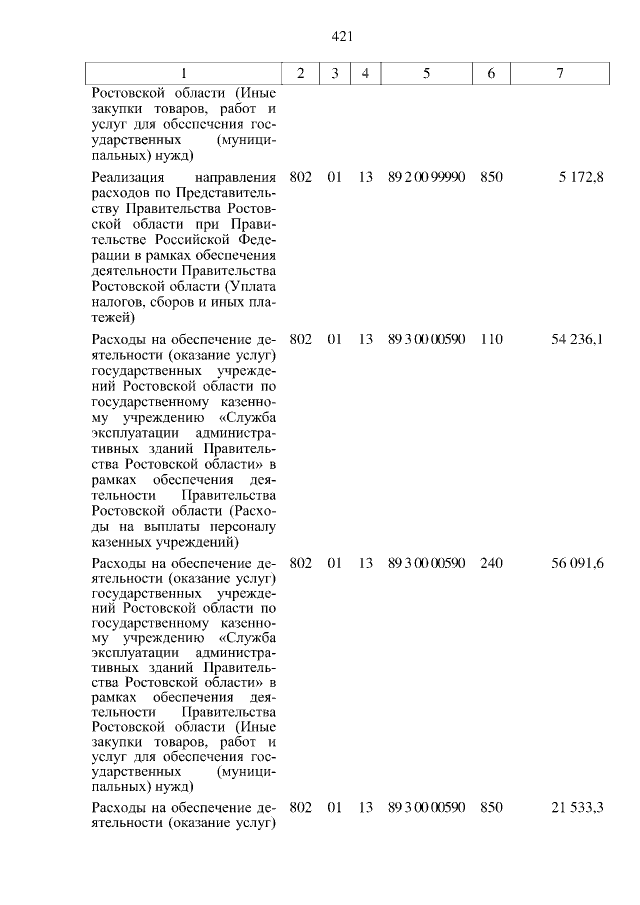 421

| 1 | 2 | 3 | 4 | 5 | 6 | 7 |
|---|---|---|---|---|---|---|
| Ростовской области (Иные закупки товаров, работ и услуг для обеспечения государственных (муниципальных) нужд) | | | | | | |
| Реализация направления расходов по Представительству Правительства Ростовской области при Правительстве Российской Федерации в рамках обеспечения деятельности Правительства Ростовской области (Уплата налогов, сборов и иных платежей) | 802 | 01 | 13 | 89 2 00 99990 | 850 | 5 172,8 |
| Расходы на обеспечение деятельности (оказание услуг) государственных учреждений Ростовской области по государственному казенному учреждению «Служба эксплуатации административных зданий Правительства Ростовской области» в рамках обеспечения деятельности Правительства Ростовской области (Расходы на выплаты персоналу казенных учреждений) | 802 | 01 | 13 | 89 3 00 00590 | 110 | 54 236,1 |
| Расходы на обеспечение деятельности (оказание услуг) государственных учреждений Ростовской области по государственному казенному учреждению «Служба эксплуатации административных зданий Правительства Ростовской области» в рамках обеспечения деятельности Правительства Ростовской области (Иные закупки товаров, работ и услуг для обеспечения государственных (муниципальных) нужд) | 802 | 01 | 13 | 89 3 00 00590 | 240 | 56 091,6 |
| Расходы на обеспечение деятельности (оказание услуг) | 802 | 01 | 13 | 89 3 00 00590 | 850 | 21 533,3 |